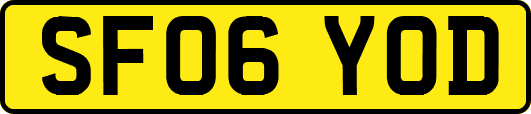 SF06 YOD